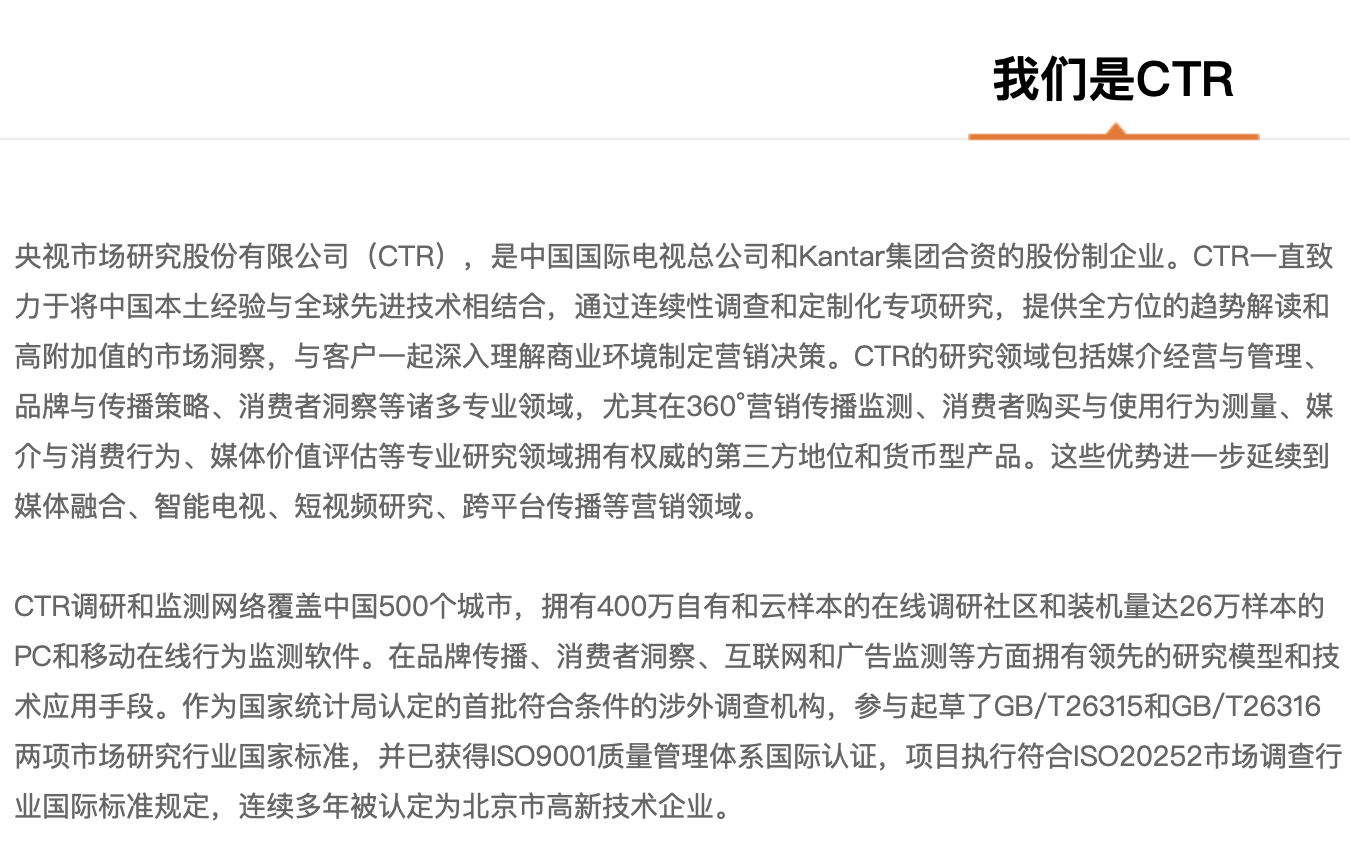 我们是CTR

央视市场研究股份有限公司（CTR），是中国国际电视总公司和Kantar集团合资的股份制企业。CTR一直致力于将中国本土经验与全球先进技术相结合，通过连续性调查和定制化专项研究，提供全方位的趋势解读和高附加值的市场洞察，与客户一起深入理解商业环境制定营销决策。CTR的研究领域包括媒介经营与管理、品牌与传播策略、消费者洞察等诸多专业领域，尤其在360°营销传播监测、消费者购买与使用行为测量、媒介与消费行为、媒体价值评估等专业研究领域拥有权威的第三方地位和货币型产品。这些优势进一步延续到媒体融合、智能电视、短视频研究、跨平台传播等营销领域。

CTR调研和监测网络覆盖中国500个城市，拥有400万自有和云样本的在线调研社区和装机量达26万样本的PC和移动在线行为监测软件。在品牌传播、消费者洞察、互联网和广告监测等方面拥有领先的研究模型和技术应用手段。作为国家统计局认定的首批符合条件的涉外调查机构，参与起草了GB/T26315和GB/T26316两项市场研究行业国家标准，并已获得ISO9001质量管理体系国际认证，项目执行符合ISO20252市场调查行业国际标准规定，连续多年被认定为北京市高新技术企业。